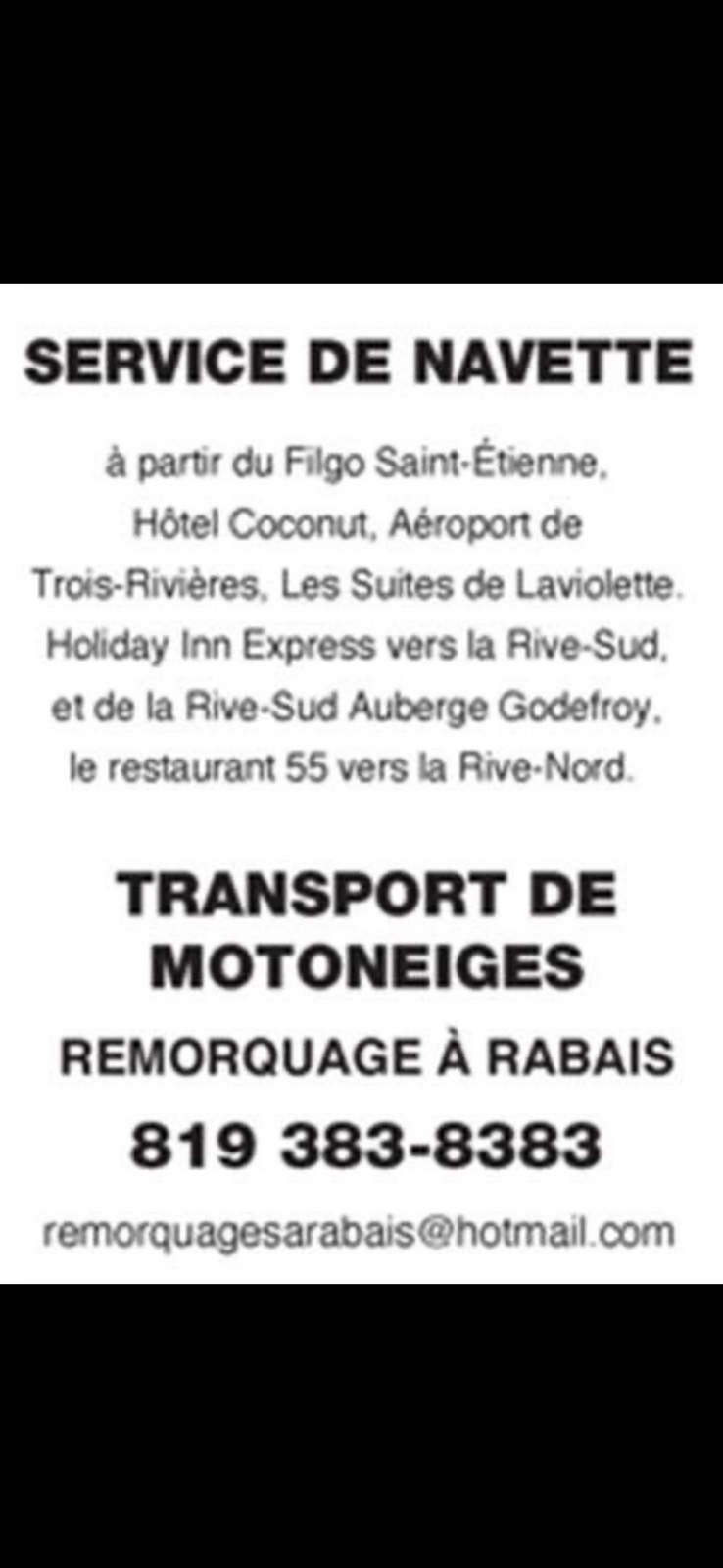 SERVICE DE NAVETTE

à partir du Filgo Saint-Étienne, Hôtel Coconut, Aéroport de Trois-Rivières, Les Suites de Laviolette. Holiday Inn Express vers la Rive-Sud, et de la Rive-Sud Auberge Godefroy, le restaurant 55 vers la Rive-Nord.

TRANSPORT DE MOTONEIGES

REMORQUAGE À RABAIS

819 383-8383

remorquagesarabais@hotmail.com